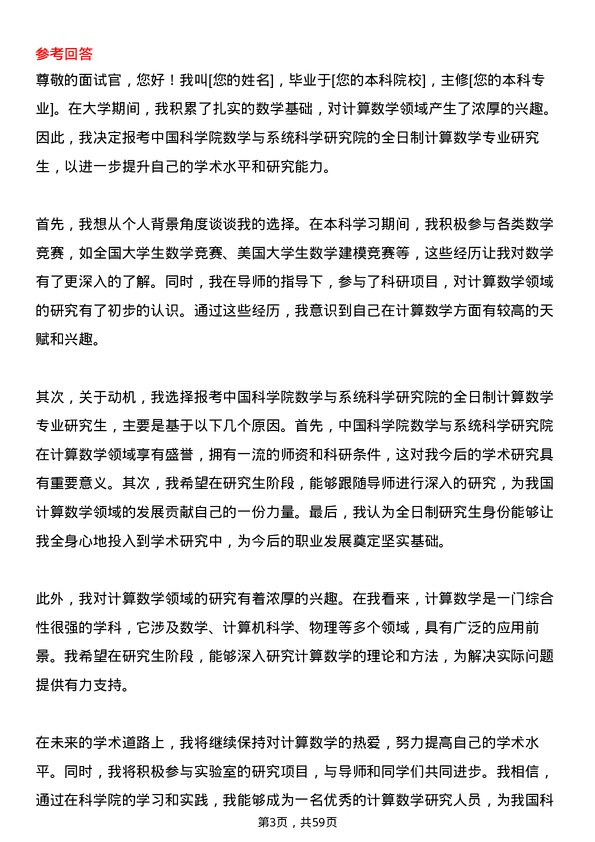 参考回答
尊敬的面试官，您好！我叫[您的姓名]，毕业于[您的本科院校]，主修[您的本科专业]。在大学期间，我积累了扎实的数学基础，对计算数学领域产生了浓厚的兴趣。因此，我决定报考中国科学院数学与系统科学研究院的全日制计算数学专业研究生，以进一步提升自己的学术水平和研究能力。

首先，我想从个人背景角度谈谈我的选择。在本科学习期间，我积极参与各类数学竞赛，如全国大学生数学竞赛、美国大学生数学建模竞赛等，这些经历让我对数学有了更深入的了解。同时，我在导师的指导下，参与了科研项目，对计算数学领域的研究有了初步的认识。通过这些经历，我意识到自己在计算数学方面有较高的天赋和兴趣。

其次，关于动机，我选择报考中国科学院数学与系统科学研究院的全日制计算数学专业研究生，主要是基于以下几个原因。首先，中国科学院数学与系统科学研究院在计算数学领域享有盛誉，拥有一流的师资和科研条件，这对我今后的学术研究具有重要意义。其次，我希望在研究生阶段，能够跟随导师进行深入的研究，为我国计算数学领域的发展贡献自己的一份力量。最后，我认为全日制研究生身份能够让我全身心地投入到学术研究中，为今后的职业发展奠定坚实基础。

此外，我对计算数学领域的研究有着浓厚的兴趣。在我看来，计算数学是一门综合性很强的学科，它涉及数学、计算机科学、物理等多个领域，具有广泛的应用前景。我希望在研究生阶段，能够深入研究计算数学的理论和方法，为解决实际问题提供有力支持。

在未来的学术道路上，我将继续保持对计算数学的热爱，努力提高自己的学术水平。同时，我将积极参与实验室的研究项目，与导师和同学们共同进步。我相信，通过在科学院的学习和实践，我能够成为一名优秀的计算数学研究人员，为我国科

第3页，共59页